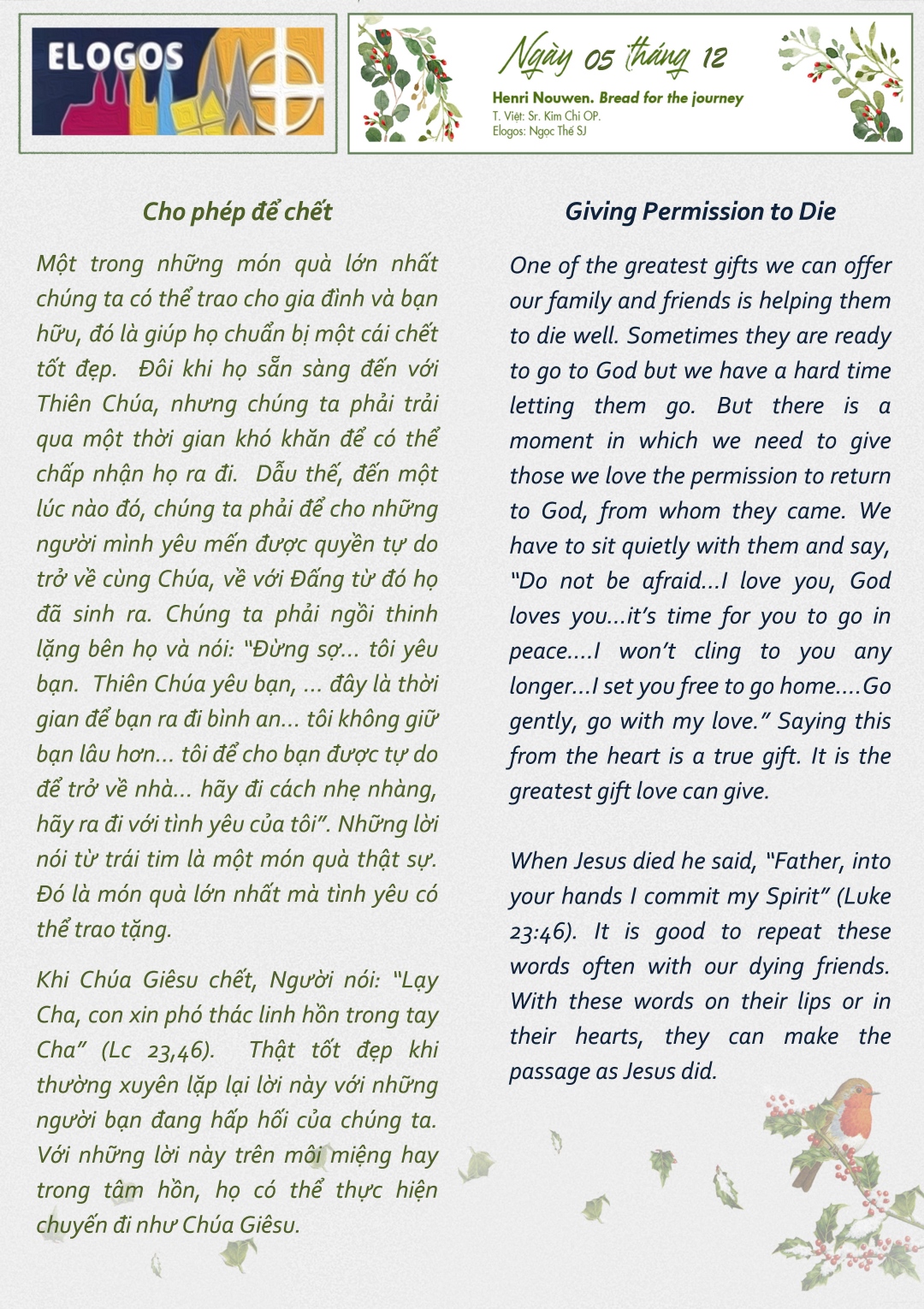 ELOGOS

Ngày 05 tháng 12

Henri Nouwen. Bread for the journey
T. Việt: Sr. Kim Chi OP.
Elogos: Ngọc Thế SJ

Cho phép để chết

Một trong những món quà lớn nhất chúng ta có thể trao cho gia đình và bạn hữu, đó là giúp họ chuẩn bị một cái chết tốt đẹp. Đôi khi họ sẵn sàng đến với Thiên Chúa, nhưng chúng ta phải trải qua một thời gian khó khăn để có thể chấp nhận họ ra đi. Dẫu thế, đến một lúc nào đó, chúng ta phải để cho những người mình yêu mến được quyền tự do trở về cùng Chúa, về với Đấng từ đó họ đã sinh ra. Chúng ta phải ngồi thinh lặng bên họ và nói: "Đừng sợ... tôi yêu bạn. Thiên Chúa yêu bạn, ... đây là thời gian để bạn ra đi bình an... tôi không giữ bạn lâu hơn... tôi để cho bạn được tự do để trở về nhà... hãy đi cách nhẹ nhàng, hãy ra đi với tình yêu của tôi". Những lời nói từ trái tim là một món quà thật sự. Đó là món quà lớn nhất mà tình yêu có thể trao tặng.

Khi Chúa Giêsu chết, Người nói: "Lạy Cha, con xin phó thác linh hồn trong tay Cha" (Lc 23,46). Thật tốt đẹp khi thường xuyên lặp lại lời này với những người bạn đang hấp hối của chúng ta. Với những lời này trên môi miệng hay trong tâm hồn, họ có thể thực hiện chuyến đi như Chúa Giêsu.

Giving Permission to Die

One of the greatest gifts we can offer our family and friends is helping them to die well. Sometimes they are ready to go to God but we have a hard time letting them go. But there is a moment in which we need to give those we love the permission to return to God, from whom they came. We have to sit quietly with them and say, "Do not be afraid...I love you, God loves you...it's time for you to go in peace....I won't cling to you any longer...I set you free to go home....Go gently, go with my love." Saying this from the heart is a true gift. It is the greatest gift love can give.

When Jesus died he said, "Father, into your hands I commit my Spirit" (Luke 23:46). It is good to repeat these words often with our dying friends. With these words on their lips or in their hearts, they can make the passage as Jesus did.